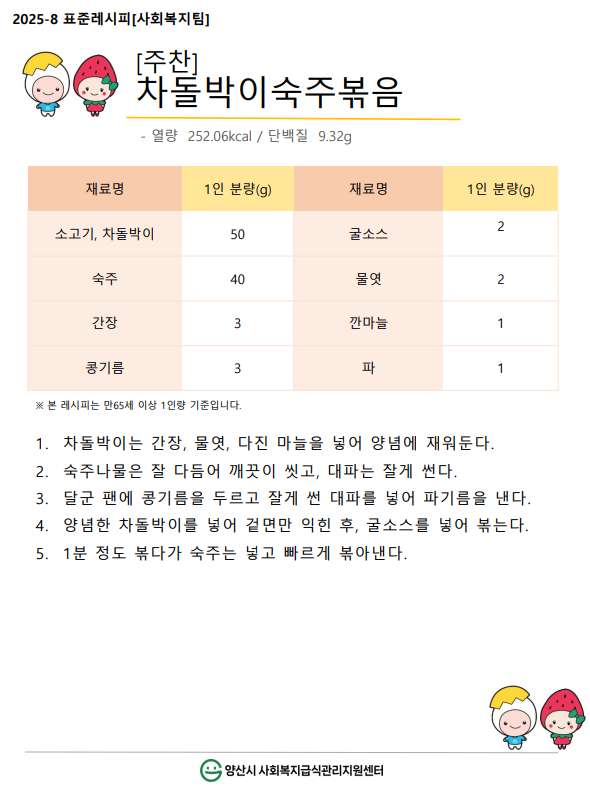 2025-8 표준레시피[사회복지팀]

[주찬]
차돌박이숙주볶음

- 열량 252.06kcal / 단백질 9.32g

| 재료명 | 1인 분량(g) | 재료명 | 1인 분량(g) |
|---|---|---|---|
| 소고기, 차돌박이 | 50 | 굴소스 | 2 |
| 숙주 | 40 | 물엿 | 2 |
| 간장 | 3 | 깐마늘 | 1 |
| 콩기름 | 3 | 파 | 1 |

※ 본 레시피는 만65세 이상 1인량 기준입니다.

1. 차돌박이는 간장, 물엿, 다진 마늘을 넣어 양념에 재워둔다.
2. 숙주나물은 잘 다듬어 깨끗이 씻고, 대파는 잘게 썬다.
3. 달군 팬에 콩기름을 두르고 잘게 썬 대파를 넣어 파기름을 낸다.
4. 양념한 차돌박이를 넣어 겉면만 익힌 후, 굴소스를 넣어 볶는다.
5. 1분 정도 볶다가 숙주는 넣고 빠르게 볶아낸다.

양산시 사회복지급식관리지원센터